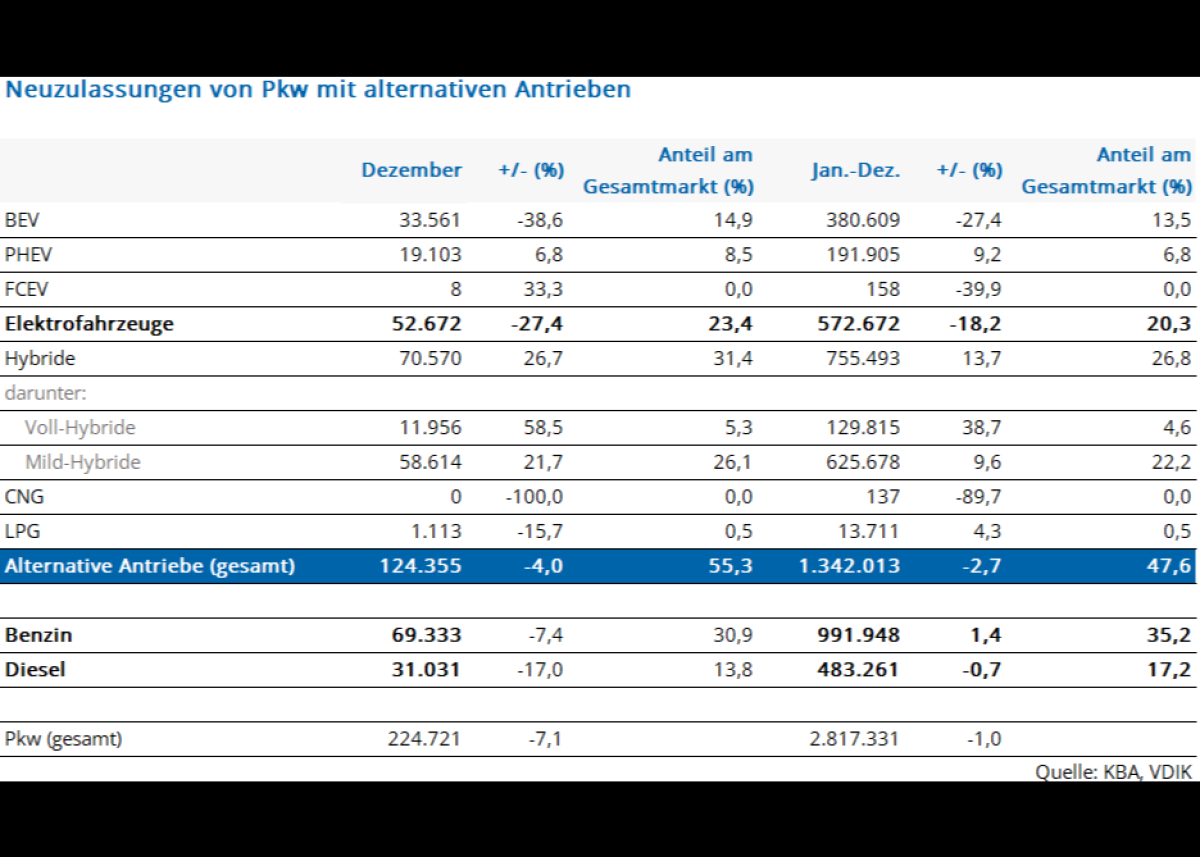 Neuzulassungen von Pkw mit alternativen Antrieben

|  | Dezember | +/- (%) | Anteil am Gesamtmarkt (%) | Jan.-Dez. | +/- (%) | Anteil am Gesamtmarkt (%) |
|---|---|---|---|---|---|---|
| BEV | 33.561 | -38,6 | 14,9 | 380.609 | -27,4 | 13,5 |
| PHEV | 19.103 | 6,8 | 8,5 | 191.905 | 9,2 | 6,8 |
| FCEV | 8 | 33,3 | 0,0 | 158 | -39,9 | 0,0 |
| Elektrofahrzeuge | 52.672 | -27,4 | 23,4 | 572.672 | -18,2 | 20,3 |
| Hybride | 70.570 | 26,7 | 31,4 | 755.493 | 13,7 | 26,8 |
| darunter: |  |  |  |  |  |  |
| Voll-Hybride | 11.956 | 58,5 | 5,3 | 129.815 | 38,7 | 4,6 |
| Mild-Hybride | 58.614 | 21,7 | 26,1 | 625.678 | 9,6 | 22,2 |
| CNG | 0 | -100,0 | 0,0 | 137 | -89,7 | 0,0 |
| LPG | 1.113 | -15,7 | 0,5 | 13.711 | 4,3 | 0,5 |
| Alternative Antriebe (gesamt) | 124.355 | -4,0 | 55,3 | 1.342.013 | -2,7 | 47,6 |
|  |  |  |  |  |  |  |
| Benzin | 69.333 | -7,4 | 30,9 | 991.948 | 1,4 | 35,2 |
| Diesel | 31.031 | -17,0 | 13,8 | 483.261 | -0,7 | 17,2 |
|  |  |  |  |  |  |  |
| Pkw (gesamt) | 224.721 | -7,1 |  | 2.817.331 | -1,0 |  |

Quelle: KBA, VDIK